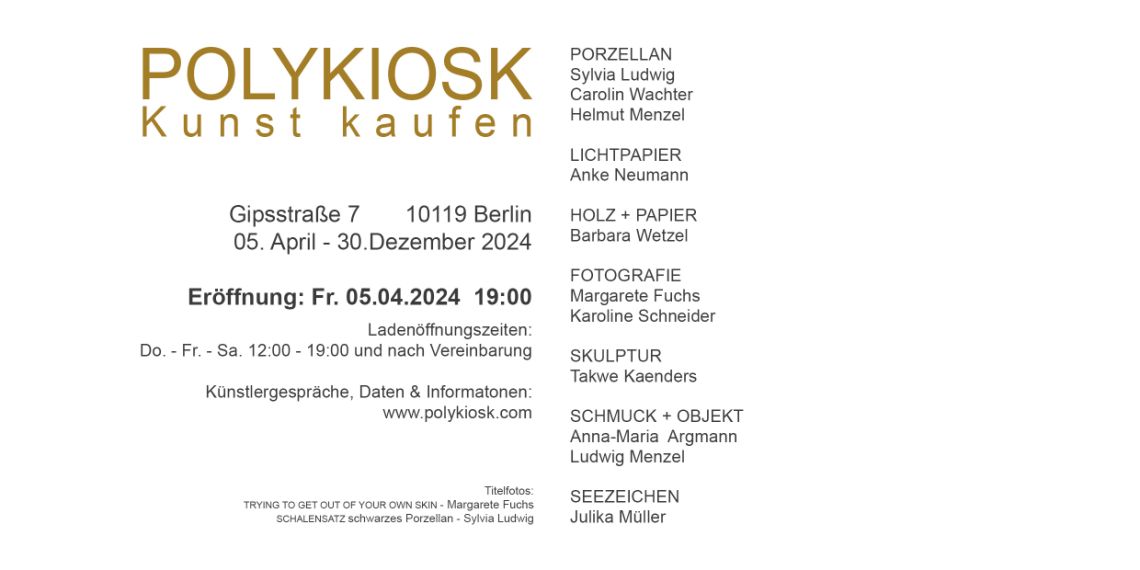 POLYKIOSK
Kunst kaufen

Gipsstraße 7     10119 Berlin
05. April - 30.Dezember 2024

Eröffnung: Fr. 05.04.2024  19:00

Ladenöffnungszeiten:
Do. - Fr. - Sa. 12:00 - 19:00 und nach Vereinbarung

Künstlergespräche, Daten & Informatonen:
www.polykiosk.com

Titelfotos:
TRYING TO GET OUT OF YOUR OWN SKIN - Margarete Fuchs
SCHALENSATZ schwarzes Porzellan - Sylvia Ludwig

PORZELLAN
Sylvia Ludwig
Carolin Wachter
Helmut Menzel

LICHTPAPIER
Anke Neumann

HOLZ + PAPIER
Barbara Wetzel

FOTOGRAFIE
Margarete Fuchs
Karoline Schneider

SKULPTUR
Takwe Kaenders

SCHMUCK + OBJEKT
Anna-Maria Argmann
Ludwig Menzel

SEEZEICHEN
Julika Müller